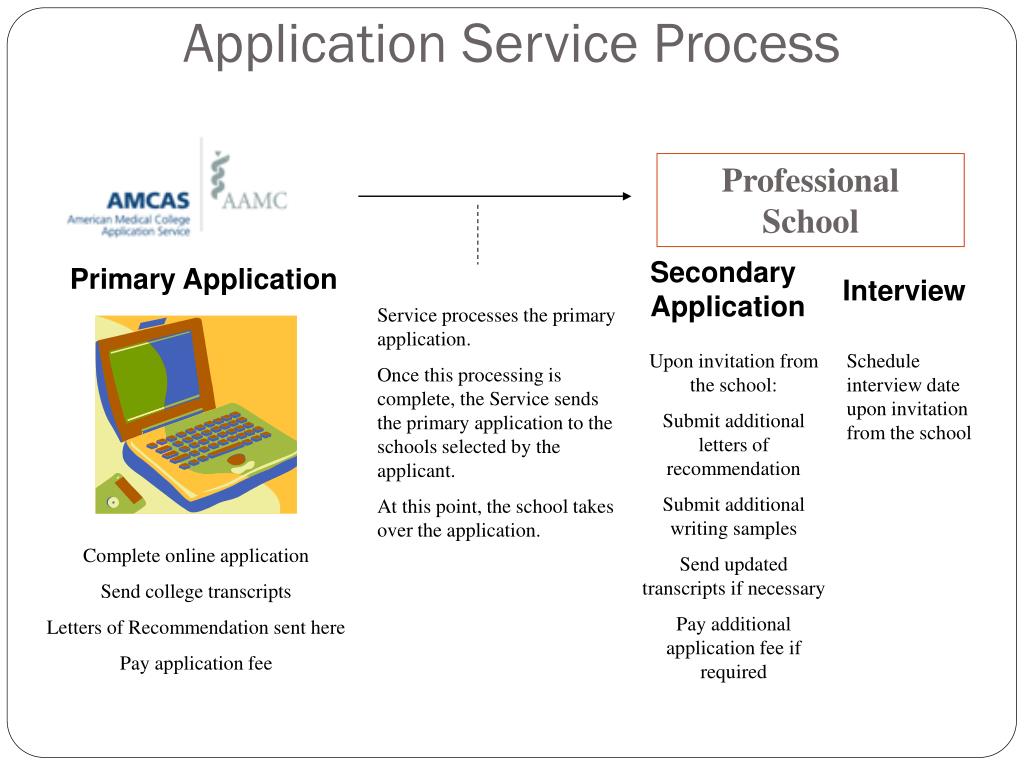 Application Service Process

AMCAS
American Medical College Application Service

AAMC

Professional School

Primary Application

Complete online application

Send college transcripts

Letters of Recommendation sent here

Pay application fee

Service processes the primary application.

Once this processing is complete, the Service sends the primary application to the schools selected by the applicant.

At this point, the school takes over the application.

Secondary Application

Upon invitation from the school:

Submit additional letters of recommendation

Submit additional writing samples

Send updated transcripts if necessary

Pay additional application fee if required

Interview

Schedule interview date upon invitation from the school